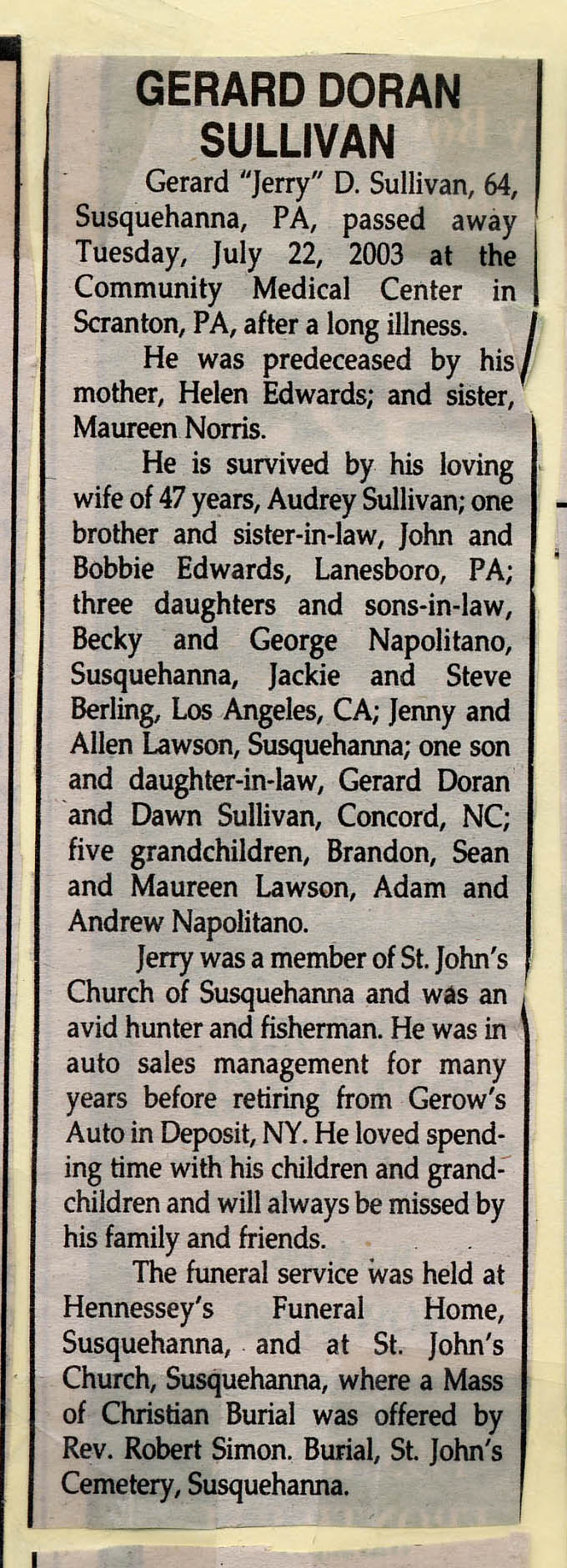 GERARD DORAN SULLIVAN

Gerard "Jerry" D. Sullivan, 64, Susquehanna, PA, passed away Tuesday, July 22, 2003 at the Community Medical Center in Scranton, PA, after a long illness.

He was predeceased by his mother, Helen Edwards; and sister, Maureen Norris.

He is survived by his loving wife of 47 years, Audrey Sullivan; one brother and sister-in-law, John and Bobbie Edwards, Lanesboro, PA; three daughters and sons-in-law, Becky and George Napolitano, Susquehanna, Jackie and Steve Berling, Los Angeles, CA; Jenny and Allen Lawson, Susquehanna; one son and daughter-in-law, Gerard Doran and Dawn Sullivan, Concord, NC; five grandchildren, Brandon, Sean and Maureen Lawson, Adam and Andrew Napolitano.

Jerry was a member of St. John's Church of Susquehanna and was an avid hunter and fisherman. He was in auto sales management for many years before retiring from Gerow's Auto in Deposit, NY. He loved spending time with his children and grandchildren and will always be missed by his family and friends.

The funeral service was held at Hennessey's Funeral Home, Susquehanna, and at St. John's Church, Susquehanna, where a Mass of Christian Burial was offered by Rev. Robert Simon. Burial, St. John's Cemetery, Susquehanna.